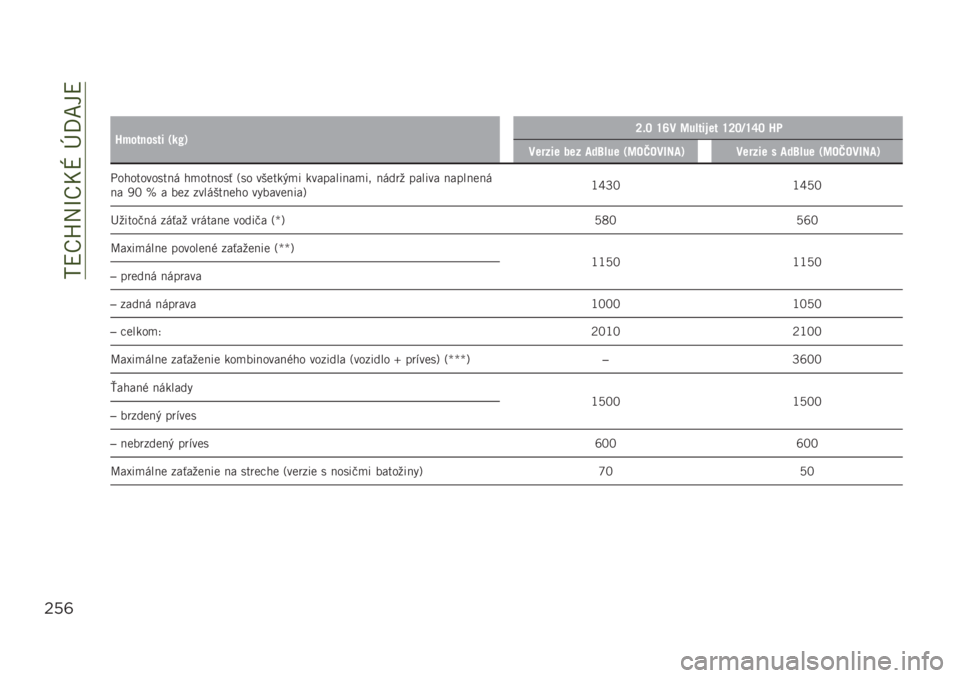 TECHNICKÉ ÚDAJE

| Hmotnosti (kg) | 2.0 16V Multijet 120/140 HP | |
|---|---|---|
| | Verzie bez AdBlue (MOČOVINA) | Verzie s AdBlue (MOČOVINA) |
| Pohotovostná hmotnosť (so všetkými kvapalinami, nádrž paliva naplnená na 90 % a bez zvláštneho vybavenia) | 1430 | 1450 |
| Užitočná záťaž vrátane vodiča (*) | 580 | 560 |
| Maximálne povolené zaťaženie (**) – predná náprava | 1150 | 1150 |
| – zadná náprava | 1000 | 1050 |
| – celkom: | 2010 | 2100 |
| Maximálne zaťaženie kombinovaného vozidla (vozidlo + príves) (***) | – | 3600 |
| Ťahané náklady – brzdený príves | 1500 | 1500 |
| – nebrzdený príves | 600 | 600 |
| Maximálne zaťaženie na streche (verzie s nosičmi batožiny) | 70 | 50 |

256

carmanualsonline.info